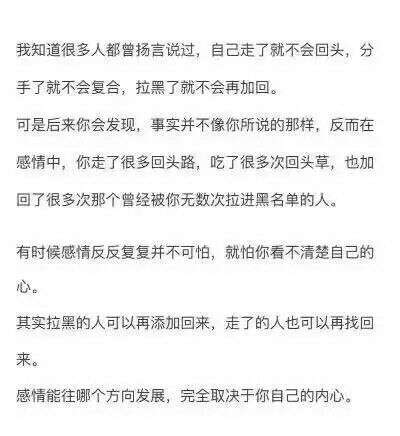 我知道很多人都曾扬言说过，自己走了就不会回头，分手了就不会复合，拉黑了就不会再加回。

可是后来你会发现，事实并不像你所说的那样，反而在感情中，你走了很多回头路，吃了很多次回头草，也加回了很多次那个曾经被你无数次拉进黑名单的人。

有时候感情反反复复并不可怕，就怕你看不清楚自己的心。

其实拉黑的人可以再添加回来，走了的人也可以再找回来。

感情能往哪个方向发展，完全取决于你自己的内心。